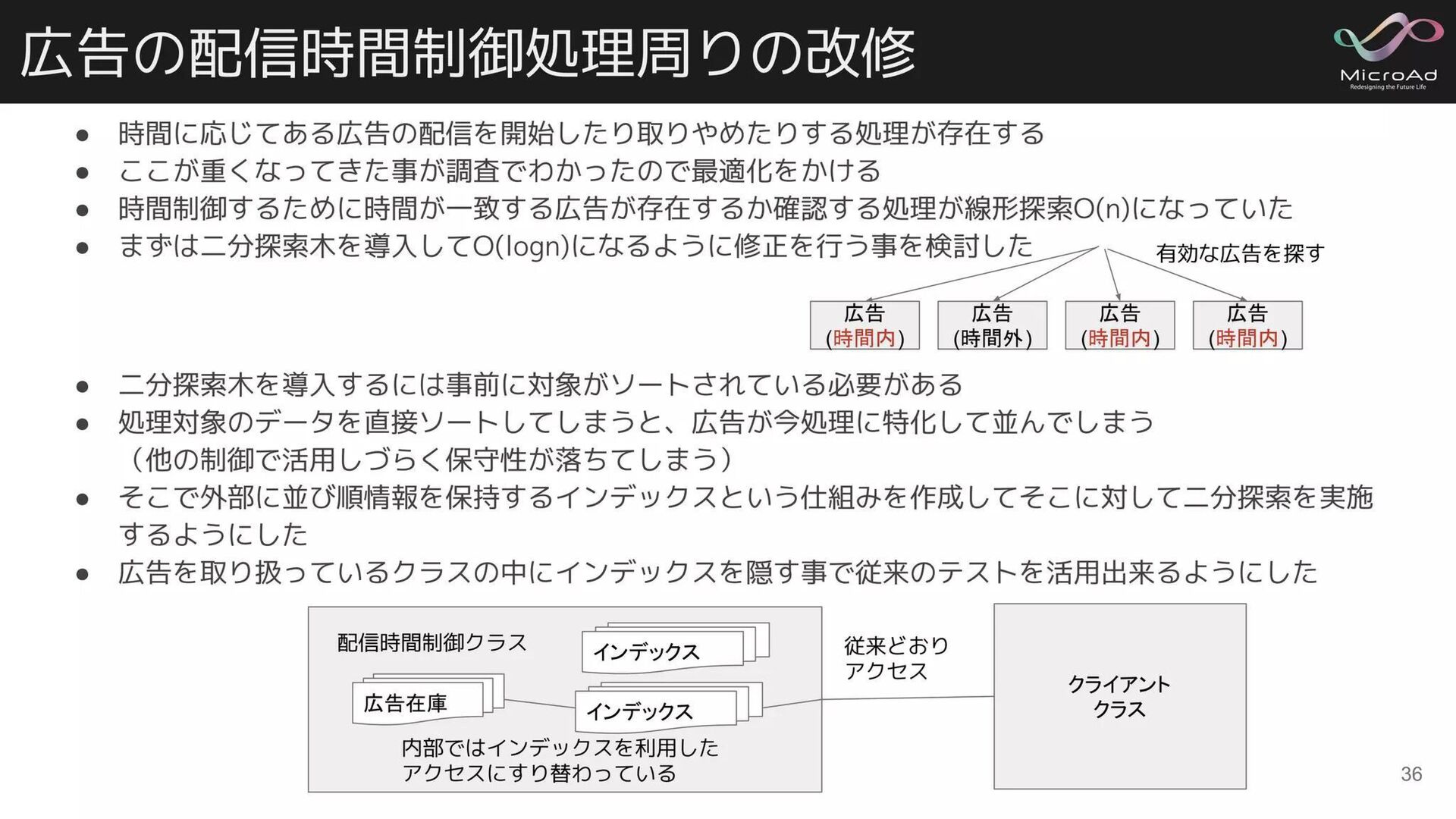 広告の配信時間制御処理周りの改修

MicroAd
Redesigning the Future Life

● 時間に応じてある広告の配信を開始したり取りやめたりする処理が存在する
● ここが重くなってきた事が調査でわかったので最適化をかける
● 時間制御するために時間が一致する広告が存在するか確認する処理が線形探索O(n)になっていた
● まずは二分探索木を導入してO(logn)になるように修正を行う事を検討した

有効な広告を探す

広告 (時間内)
広告 (時間外)
広告 (時間内)
広告 (時間内)

● 二分探索木を導入するには事前に対象がソートされている必要がある
● 処理対象のデータを直接ソートしてしまうと、広告が今処理に特化して並んでしまう（他の制御で活用しづらく保守性が落ちてしまう）
● そこで外部に並び順情報を保持するインデックスという仕組みを作成してそこに対して二分探索を実施するようにした
● 広告を取り扱っているクラスの中にインデックスを隠す事で従来のテストを活用出来るようにした

配信時間制御クラス
インデックス
広告在庫
インデックス
内部ではインデックスを利用したアクセスにすり替わっている
従来どおりアクセス
クライアントクラス

36